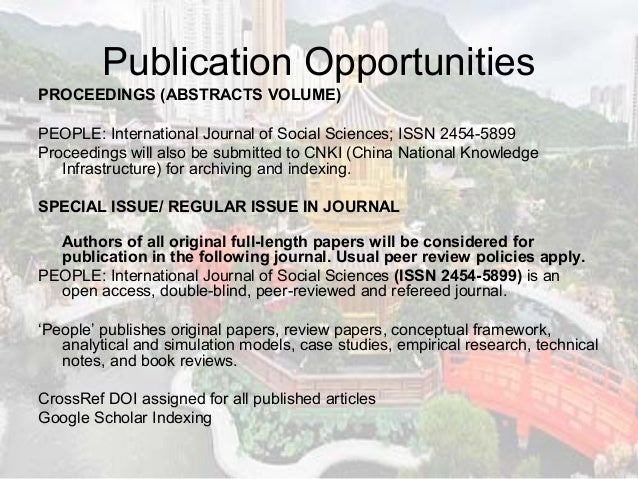 Publication Opportunities

PROCEEDINGS (ABSTRACTS VOLUME)

PEOPLE: International Journal of Social Sciences; ISSN 2454-5899

Proceedings will also be submitted to CNKI (China National Knowledge Infrastructure) for archiving and indexing.

SPECIAL ISSUE/ REGULAR ISSUE IN JOURNAL

Authors of all original full-length papers will be considered for publication in the following journal. Usual peer review policies apply.

PEOPLE: International Journal of Social Sciences (ISSN 2454-5899) is an open access, double-blind, peer-reviewed and refereed journal.

'People' publishes original papers, review papers, conceptual framework, analytical and simulation models, case studies, empirical research, technical notes, and book reviews.

CrossRef DOI assigned for all published articles
Google Scholar Indexing